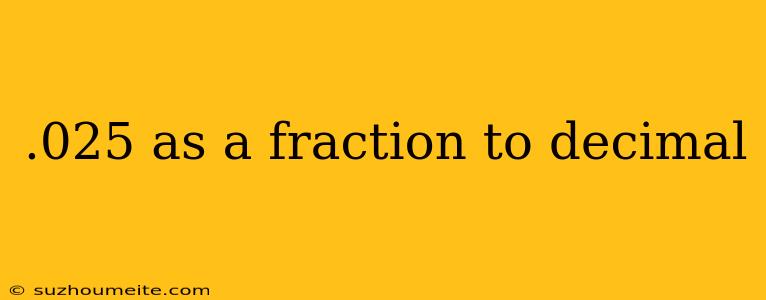 .025 as a fraction to decimal

© suzhoumeite.com